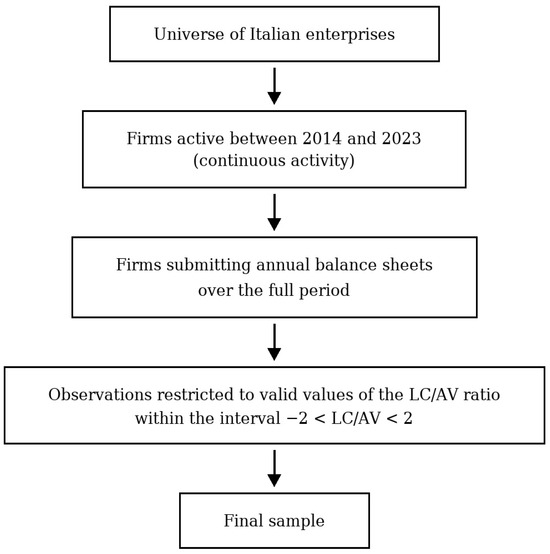 Universe of Italian enterprises

Firms active between 2014 and 2023
(continuous activity)

Firms submitting annual balance sheets
over the full period

Observations restricted to valid values of the LC/AV ratio
within the interval $-2 < LC/AV < 2$

Final sample